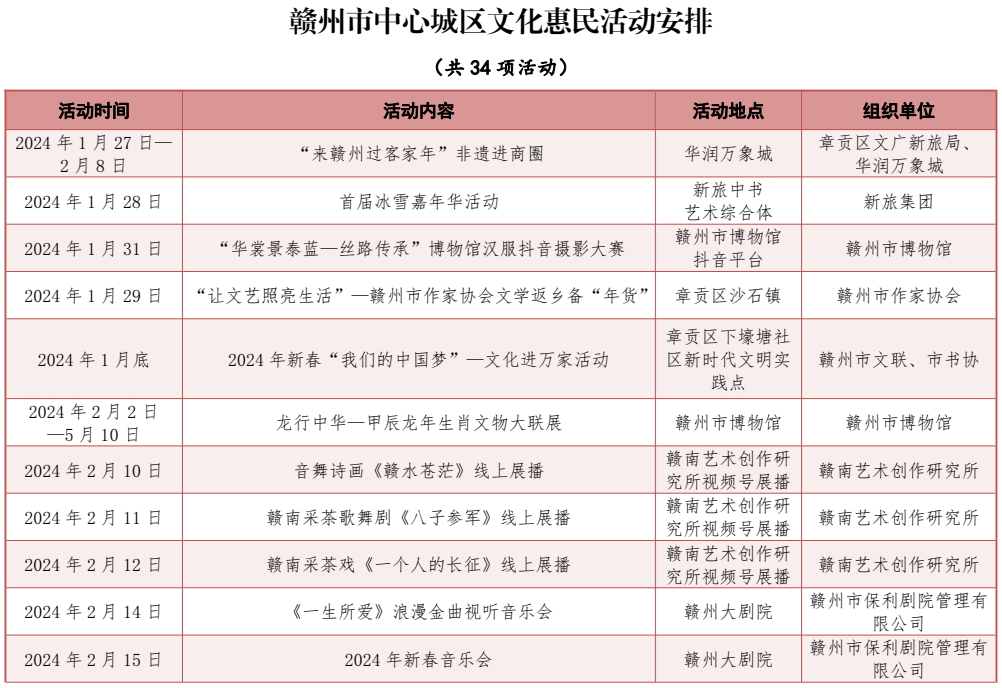 赣州市中心城区文化惠民活动安排

（共 34 项活动）

| 活动时间 | 活动内容 | 活动地点 | 组织单位 |
|---|---|---|---|
| 2024 年 1 月 27 日—2 月 8 日 | “来赣州过客家年”非遗进商圈 | 华润万象城 | 章贡区文广新旅局、华润万象城 |
| 2024 年 1 月 28 日 | 首届冰雪嘉年华活动 | 新旅中书艺术综合体 | 新旅集团 |
| 2024 年 1 月 31 日 | “华裳景泰蓝—丝路传承”博物馆汉服抖音摄影大赛 | 赣州市博物馆抖音平台 | 赣州市博物馆 |
| 2024 年 1 月 29 日 | “让文艺照亮生活”—赣州市作家协会文学返乡备“年货” | 章贡区沙石镇 | 赣州市作家协会 |
| 2024 年 1 月底 | 2024 年新春“我们的中国梦”—文化进万家活动 | 章贡区下壕塘社区新时代文明实践点 | 赣州市文联、市书协 |
| 2024 年 2 月 2 日—5 月 10 日 | 龙行中华—甲辰龙年生肖文物大联展 | 赣州市博物馆 | 赣州市博物馆 |
| 2024 年 2 月 10 日 | 音舞诗画《赣水苍茫》线上展播 | 赣南艺术创作研究所视频号展播 | 赣南艺术创作研究所 |
| 2024 年 2 月 11 日 | 赣南采茶歌舞剧《八子参军》线上展播 | 赣南艺术创作研究所视频号展播 | 赣南艺术创作研究所 |
| 2024 年 2 月 12 日 | 赣南采茶戏《一个人的长征》线上展播 | 赣南艺术创作研究所视频号展播 | 赣南艺术创作研究所 |
| 2024 年 2 月 14 日 | 《一生所爱》浪漫金曲视听音乐会 | 赣州大剧院 | 赣州市保利剧院管理有限公司 |
| 2024 年 2 月 15 日 | 2024 年新春音乐会 | 赣州大剧院 | 赣州市保利剧院管理有限公司 |